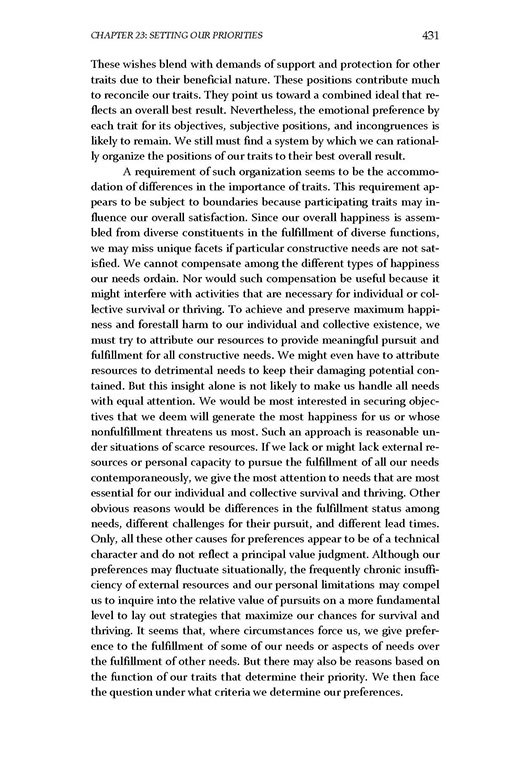 CHAPTER 23: SETTING OUR PRIORITIES 431

These wishes blend with demands of support and protection for other traits due to their beneficial nature. These positions contribute much to reconcile our traits. They point us toward a combined ideal that reflects an overall best result. Nevertheless, the emotional preference by each trait for its objectives, subjective positions, and incongruences is likely to remain. We still must find a system by which we can rationally organize the positions of our traits to their best overall result.

A requirement of such organization seems to be the accommodation of differences in the importance of traits. This requirement appears to be subject to boundaries because participating traits may influence our overall satisfaction. Since our overall happiness is assembled from diverse constituents in the fulfillment of diverse functions, we may miss unique facets if particular constructive needs are not satisfied. We cannot compensate among the different types of happiness our needs ordain. Nor would such compensation be useful because it might interfere with activities that are necessary for individual or collective survival or thriving. To achieve and preserve maximum happiness and forestall harm to our individual and collective existence, we must try to attribute our resources to provide meaningful pursuit and fulfillment for all constructive needs. We might even have to attribute resources to detrimental needs to keep their damaging potential contained. But this insight alone is not likely to make us handle all needs with equal attention. We would be most interested in securing objectives that we deem will generate the most happiness for us or whose nonfulfillment threatens us most. Such an approach is reasonable under situations of scarce resources. If we lack or might lack external resources or personal capacity to pursue the fulfillment of all our needs contemporaneously, we give the most attention to needs that are most essential for our individual and collective survival and thriving. Other obvious reasons would be differences in the fulfillment status among needs, different challenges for their pursuit, and different lead times. Only, all these other causes for preferences appear to be of a technical character and do not reflect a principal value judgment. Although our preferences may fluctuate situationally, the frequently chronic insufficiency of external resources and our personal limitations may compel us to inquire into the relative value of pursuits on a more fundamental level to lay out strategies that maximize our chances for survival and thriving. It seems that, where circumstances force us, we give preference to the fulfillment of some of our needs or aspects of needs over the fulfillment of other needs. But there may also be reasons based on the function of our traits that determine their priority. We then face the question under what criteria we determine our preferences.